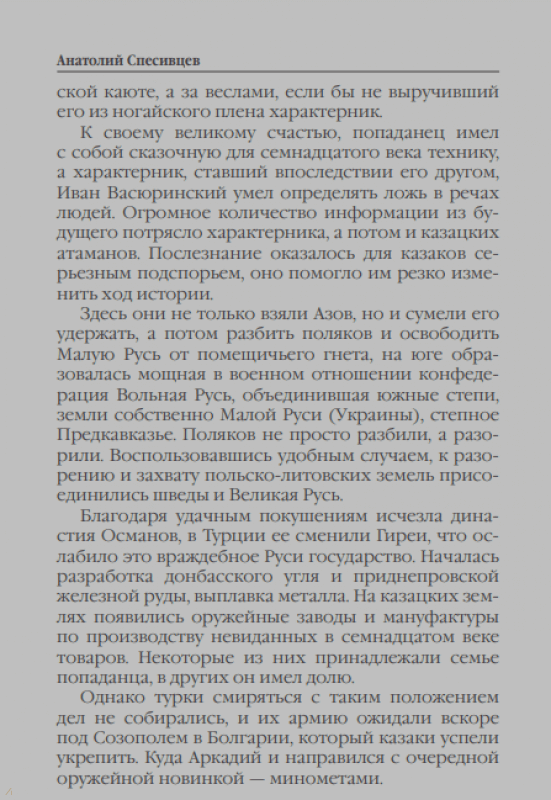 Анатолий Спесивцев

ской каюте, а за веслами, если бы не выручивший его из ногайского плена характерник.

К своему великому счастью, попаданец имел с собой сказочную для семнадцатого века технику, а характерник, ставший впоследствии его другом, Иван Васюринский умел определять ложь в речах людей. Огромное количество информации из будущего потрясло характерника, а потом и казацких атаманов. Послезнание оказалось для казаков серьезным подспорьем, оно помогло им резко изменить ход истории.

Здесь они не только взяли Азов, но и сумели его удержать, а потом разбить поляков и освободить Малую Русь от помещичьего гнета, на юге образовалась мощная в военном отношении конфедерация Вольная Русь, объединившая южные степи, земли собственно Малой Руси (Украины), степное Предкавказье. Поляков не просто разбили, а разорили. Воспользовавшись удобным случаем, к разорению и захвату польско-литовских земель присоединились шведы и Великая Русь.

Благодаря удачным покушениям исчезла династия Османов, в Турции ее сменили Гиреи, что ослабило это враждебное Руси государство. Началась разработка донбасского угля и приднепровской железной руды, выплавка металла. На казацких землях появились оружейные заводы и мануфактуры по производству невиданных в семнадцатом веке товаров. Некоторые из них принадлежали семье попаданца, в других он имел долю.

Однако турки смиряться с таким положением дел не собирались, и их армию ожидали вскоре под Созополем в Болгарии, который казаки успели укрепить. Куда Аркадий и направился с очередной оружейной новинкой — минометами.